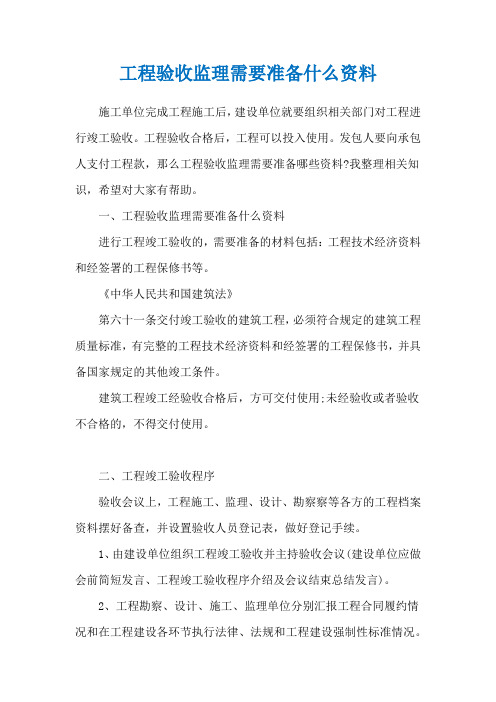 工程验收监理需要准备什么资料

施工单位完成工程施工后，建设单位就要组织相关部门对工程进行竣工验收。工程验收合格后，工程可以投入使用。发包人要向承包人支付工程款，那么工程验收监理需要准备哪些资料?我整理相关知识，希望对大家有帮助。

一、工程验收监理需要准备什么资料

进行工程竣工验收的，需要准备的材料包括：工程技术经济资料和经签署的工程保修书等。

《中华人民共和国建筑法》

第六十一条交付竣工验收的建筑工程，必须符合规定的建筑工程质量标准，有完整的工程技术经济资料和经签署的工程保修书，并具备国家规定的其他竣工条件。

建筑工程竣工经验收合格后，方可交付使用;未经验收或者验收不合格的，不得交付使用。

二、工程竣工验收程序

验收会议上，工程施工、监理、设计、勘察察等各方的工程档案资料摆好备查，并设置验收人员登记表，做好登记手续。

1、由建设单位组织工程竣工验收并主持验收会议(建设单位应做会前简短发言、工程竣工验收程序介绍及会议结束总结发言)。

2、工程勘察、设计、施工、监理单位分别汇报工程合同履约情况和在工程建设各环节执行法律、法规和工程建设强制性标准情况。